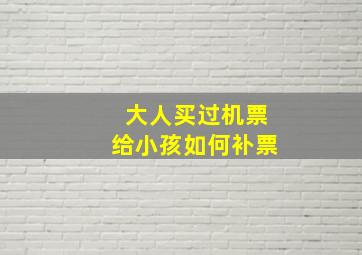 大人买过机票
给小孩如何补票